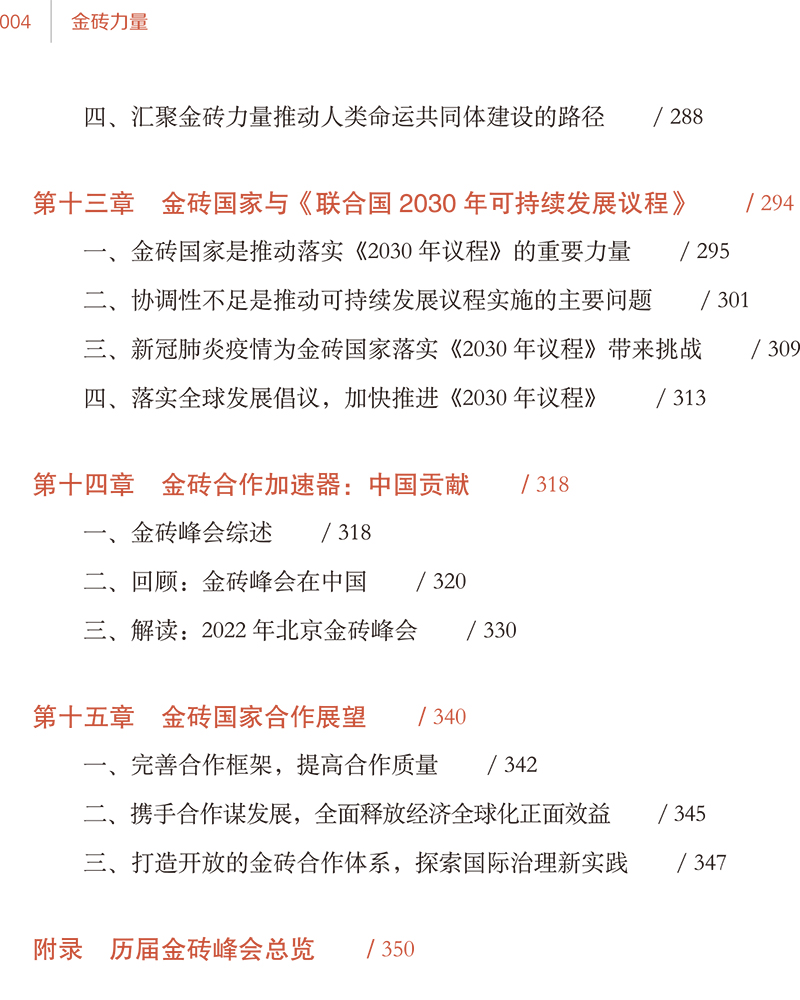 004 金砖力量

四、汇聚金砖力量推动人类命运共同体建设的路径 / 288

第十三章 金砖国家与《联合国2030年可持续发展议程》 / 294

一、金砖国家是推动落实《2030年议程》的重要力量 / 295

二、协调性不足是推动可持续发展议程实施的主要问题 / 301

三、新冠肺炎疫情为金砖国家落实《2030年议程》带来挑战 / 309

四、落实全球发展倡议，加快推进《2030年议程》 / 313

第十四章 金砖合作加速器：中国贡献 / 318

一、金砖峰会综述 / 318

二、回顾：金砖峰会在中国 / 320

三、解读：2022年北京金砖峰会 / 330

第十五章 金砖国家合作展望 / 340

一、完善合作框架，提高合作质量 / 342

二、携手合作谋发展，全面释放经济全球化正面效益 / 345

三、打造开放的金砖合作体系，探索国际治理新实践 / 347

附录 历届金砖峰会总览 / 350